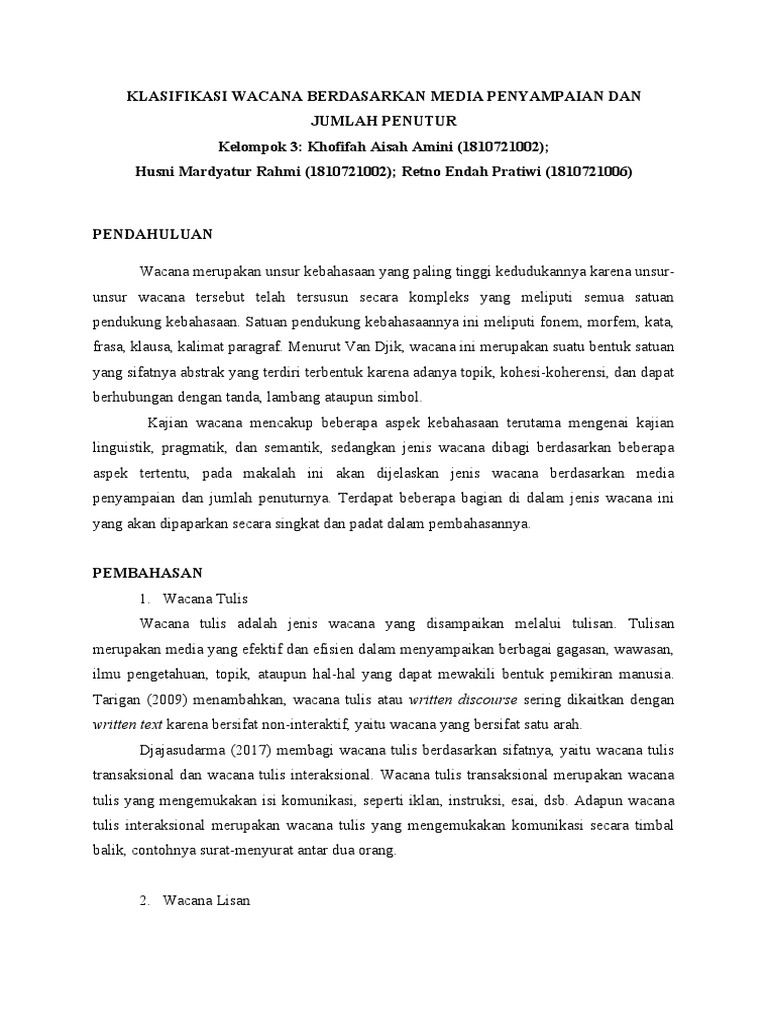 KLASIFIKASI WACANA BERDASARKAN MEDIA PENYAMPAIAN DAN JUMLAH PENUTUR
Kelompok 3: Khofifah Aisah Amini (1810721002);
Husni Mardyatur Rahmi (1810721002); Retno Endah Pratiwi (1810721006)

PENDAHULUAN

Wacana merupakan unsur kebahasaan yang paling tinggi kedudukannya karena unsur-unsur wacana tersebut telah tersusun secara kompleks yang meliputi semua satuan pendukung kebahasaan. Satuan pendukung kebahasaannya ini meliputi fonem, morfem, kata, frasa, klausa, kalimat paragraf. Menurut Van Djik, wacana ini merupakan suatu bentuk satuan yang sifatnya abstrak yang terdiri terbentuk karena adanya topik, kohesi-koherensi, dan dapat berhubungan dengan tanda, lambang ataupun simbol.

Kajian wacana mencakup beberapa aspek kebahasaan terutama mengenai kajian linguistik, pragmatik, dan semantik, sedangkan jenis wacana dibagi berdasarkan beberapa aspek tertentu, pada makalah ini akan dijelaskan jenis wacana berdasarkan media penyampaian dan jumlah penuturnya. Terdapat beberapa bagian di dalam jenis wacana ini yang akan dipaparkan secara singkat dan padat dalam pembahasannya.

PEMBAHASAN
1. Wacana Tulis
Wacana tulis adalah jenis wacana yang disampaikan melalui tulisan. Tulisan merupakan media yang efektif dan efisien dalam menyampaikan berbagai gagasan, wawasan, ilmu pengetahuan, topik, ataupun hal-hal yang dapat mewakili bentuk pemikiran manusia. Tarigan (2009) menambahkan, wacana tulis atau written discourse sering dikaitkan dengan written text karena bersifat non-interaktif, yaitu wacana yang bersifat satu arah.

Djajasudarma (2017) membagi wacana tulis berdasarkan sifatnya, yaitu wacana tulis transaksional dan wacana tulis interaksional. Wacana tulis transaksional merupakan wacana tulis yang mengemukakan isi komunikasi, seperti iklan, instruksi, esai, dsb. Adapun wacana tulis interaksional merupakan wacana tulis yang mengemukakan komunikasi secara timbal balik, contohnya surat-menyurat antar dua orang.

2. Wacana Lisan